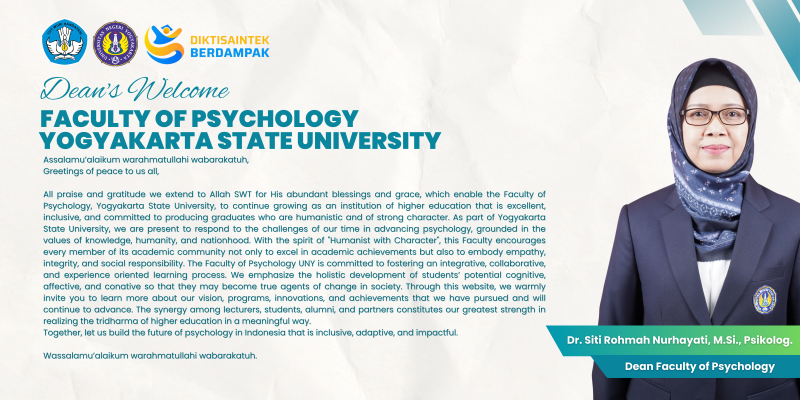 DIKTISAINTEK BERDAMPAK

Dean's Welcome

FACULTY OF PSYCHOLOGY YOGYAKARTA STATE UNIVERSITY

Assalamu'alaikum warahmatullahi wabarakatuh,
Greetings of peace to us all,

All praise and gratitude we extend to Allah SWT for His abundant blessings and grace, which enable the Faculty of Psychology, Yogyakarta State University, to continue growing as an institution of higher education that is excellent, inclusive, and committed to producing graduates who are humanistic and of strong character. As part of Yogyakarta State University, we are present to respond to the challenges of our time in advancing psychology, grounded in the values of knowledge, humanity, and nationhood. With the spirit of "Humanist with Character", this Faculty encourages every member of its academic community not only to excel in academic achievements but also to embody empathy, integrity, and social responsibility. The Faculty of Psychology UNY is committed to fostering an integrative, collaborative, and experience oriented learning process. We emphasize the holistic development of students' potential cognitive, affective, and conative so that they may become true agents of change in society. Through this website, we warmly invite you to learn more about our vision, programs, innovations, and achievements that we have pursued and will continue to advance. The synergy among lecturers, students, alumni, and partners constitutes our greatest strength in realizing the tridharma of higher education in a meaningful way.
Together, let us build the future of psychology in Indonesia that is inclusive, adaptive, and impactful.

Wassalamu'alaikum warahmatullahi wabarakatuh.

Dr. Siti Rohmah Nurhayati, M.Si., Psikolog.

Dean Faculty of Psychology